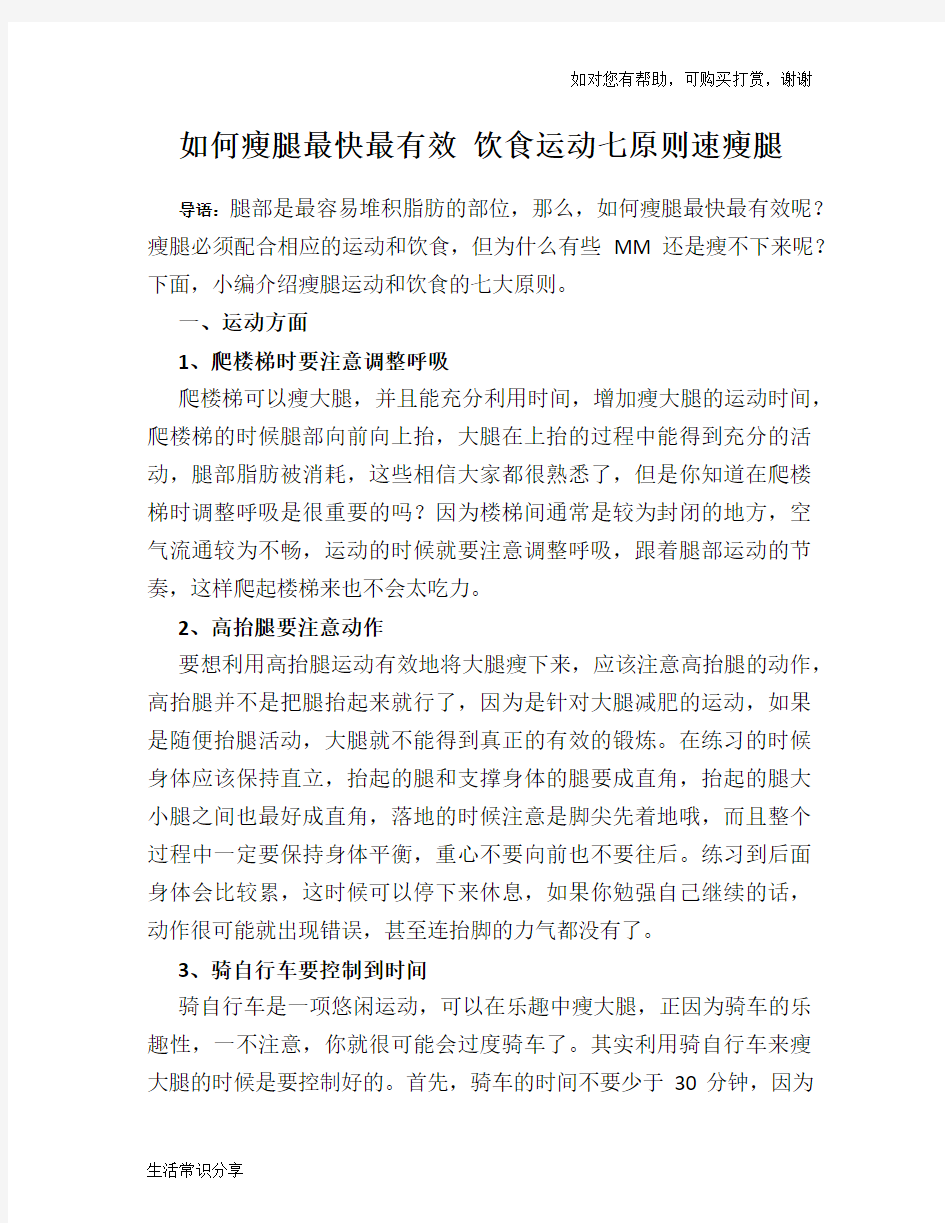 如对您有帮助，可购买打赏，谢谢

如何瘦腿最快最有效 饮食运动七原则速瘦腿

导语：腿部是最容易堆积脂肪的部位，那么，如何瘦腿最快最有效呢？瘦腿必须配合相应的运动和饮食，但为什么有些 MM 还是瘦不下来呢？下面，小编介绍瘦腿运动和饮食的七大原则。

一、运动方面

1、爬楼梯时要注意调整呼吸

爬楼梯可以瘦大腿，并且能充分利用时间，增加瘦大腿的运动时间，爬楼梯的时候腿部向前向上抬，大腿在上抬的过程中能得到充分的活动，腿部脂肪被消耗，这些相信大家都很熟悉了，但是你知道在爬楼梯时调整呼吸是很重要的吗？因为楼梯间通常是较为封闭的地方，空气流通较为不畅，运动的时候就要注意调整呼吸，跟着腿部运动的节奏，这样爬起楼梯来也不会太吃力。

2、高抬腿要注意动作

要想利用高抬腿运动有效地将大腿瘦下来，应该注意高抬腿的动作，高抬腿并不是把腿抬起来就行了，因为是针对大腿减肥的运动，如果是随便抬腿活动，大腿就不能得到真正的有效的锻炼。在练习的时候身体应该保持直立，抬起的腿和支撑身体的腿要成直角，抬起的腿大小腿之间也最好成直角，落地的时候注意是脚尖先着地哦，而且整个过程中一定要保持身体平衡，重心不要向前也不要往后。练习到后面身体会比较累，这时候可以停下来休息，如果你勉强自己继续的话，动作很可能就出现错误，甚至连抬脚的力气都没有了。

3、骑自行车要控制到时间

骑自行车是一项悠闲运动，可以在乐趣中瘦大腿，正因为骑车的乐趣性，一不注意，你就很可能会过度骑车了。其实利用骑自行车来瘦大腿的时候是要控制好的。首先，骑车的时间不要少于 30 分钟，因为

生活常识分享